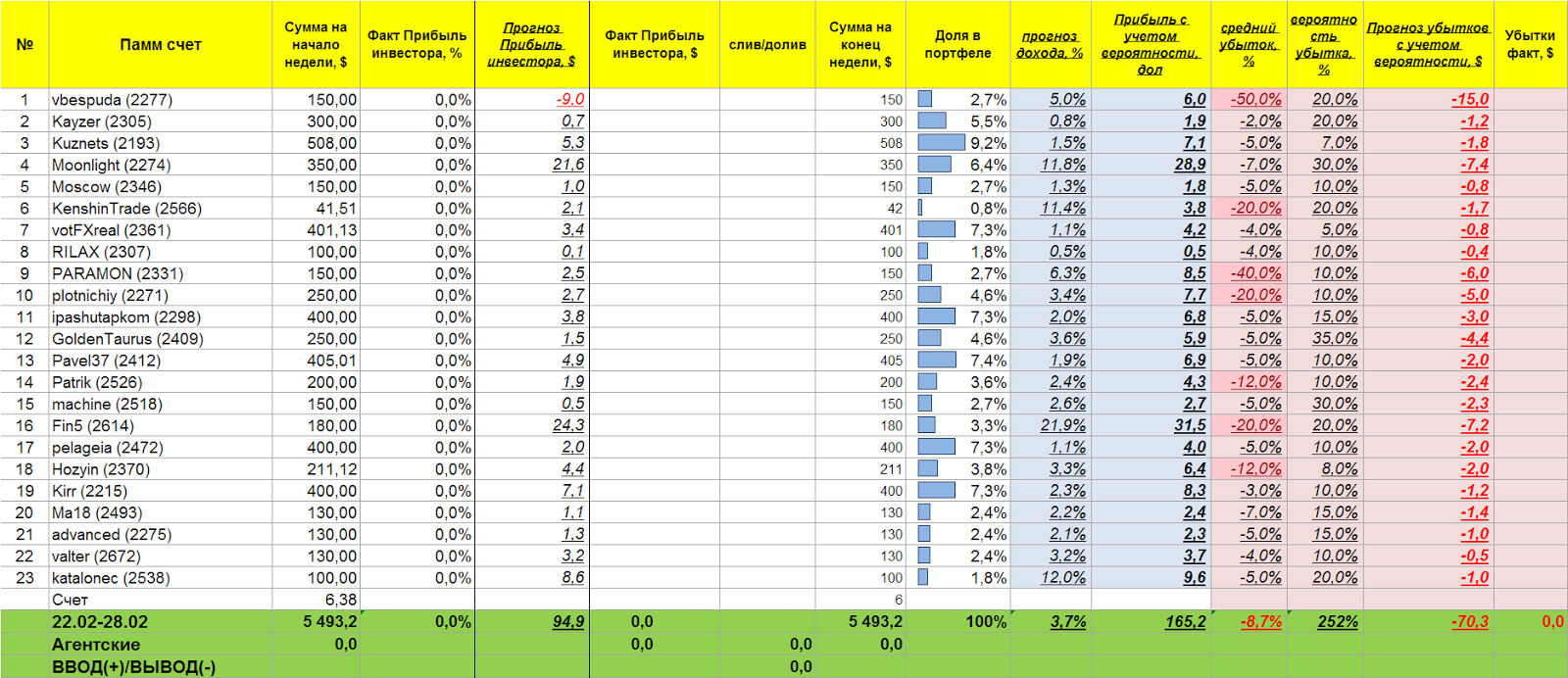 | № | Памм счет | Сумма на начало недели, $ | Факт Прибыль инвестора, % | Прогноз Прибыль инвестора, $ | Факт Прибыль инвестора, $ | слив/долив | Сумма на конец недели, $ | Доля в портфеле | прогноз дохода, % | Прибыль с учетом вероятности, дол | средний убыток, % | вероятность убытка, % | Прогноз убытков с учетом вероятности, $ | Убытки факт, $ |
|---|---|---|---|---|---|---|---|---|---|---|---|---|---|---|
| 1 | vbespuda (2277) | 150,00 | 0,0% | -9,0 | | | 150 | 2,7% | 5,0% | 6,0 | -50,0% | 20,0% | -15,0 | |
| 2 | Kayzer (2305) | 300,00 | 0,0% | 0,7 | | | 300 | 5,5% | 0,8% | 1,9 | -2,0% | 20,0% | -1,2 | |
| 3 | Kuznets (2193) | 508,00 | 0,0% | 5,3 | | | 508 | 9,2% | 1,5% | 7,1 | -5,0% | 7,0% | -1,8 | |
| 4 | Moonlight (2274) | 350,00 | 0,0% | 21,6 | | | 350 | 6,4% | 11,8% | 28,9 | -7,0% | 30,0% | -7,4 | |
| 5 | Moscow (2346) | 150,00 | 0,0% | 1,0 | | | 150 | 2,7% | 1,3% | 1,8 | -5,0% | 10,0% | -0,8 | |
| 6 | KenshinTrade (2566) | 41,51 | 0,0% | 2,1 | | | 42 | 0,8% | 11,4% | 3,8 | -20,0% | 20,0% | -1,7 | |
| 7 | votFXreal (2361) | 401,13 | 0,0% | 3,4 | | | 401 | 7,3% | 1,1% | 4,2 | -4,0% | 5,0% | -0,8 | |
| 8 | RILAX (2307) | 100,00 | 0,0% | 0,1 | | | 100 | 1,8% | 0,5% | 0,5 | -4,0% | 10,0% | -0,4 | |
| 9 | PARAMON (2331) | 150,00 | 0,0% | 2,5 | | | 150 | 2,7% | 6,3% | 8,5 | -40,0% | 10,0% | -6,0 | |
| 10 | plotnichiy (2271) | 250,00 | 0,0% | 2,7 | | | 250 | 4,6% | 3,4% | 7,7 | -20,0% | 10,0% | -5,0 | |
| 11 | ipashutapkom (2298) | 400,00 | 0,0% | 3,8 | | | 400 | 7,3% | 2,0% | 6,8 | -5,0% | 15,0% | -3,0 | |
| 12 | GoldenTaurus (2409) | 250,00 | 0,0% | 1,5 | | | 250 | 4,6% | 3,6% | 5,9 | -5,0% | 35,0% | -4,4 | |
| 13 | Pavel37 (2412) | 405,01 | 0,0% | 4,9 | | | 405 | 7,4% | 1,9% | 6,9 | -5,0% | 10,0% | -2,0 | |
| 14 | Patrik (2526) | 200,00 | 0,0% | 1,9 | | | 200 | 3,6% | 2,4% | 4,3 | -12,0% | 10,0% | -2,4 | |
| 15 | machine (2518) | 150,00 | 0,0% | 0,5 | | | 150 | 2,7% | 2,6% | 2,7 | -5,0% | 30,0% | -2,3 | |
| 16 | Fin5 (2614) | 180,00 | 0,0% | 24,3 | | | 180 | 3,3% | 21,9% | 31,5 | -20,0% | 20,0% | -7,2 | |
| 17 | pelageia (2472) | 400,00 | 0,0% | 2,0 | | | 400 | 7,3% | 1,1% | 4,0 | -5,0% | 10,0% | -2,0 | |
| 18 | Hozyin (2370) | 211,12 | 0,0% | 4,4 | | | 211 | 3,8% | 3,3% | 6,4 | -12,0% | 8,0% | -2,0 | |
| 19 | Kirr (2215) | 400,00 | 0,0% | 7,1 | | | 400 | 7,3% | 2,3% | 8,3 | -3,0% | 10,0% | -1,2 | |
| 20 | Ma18 (2493) | 130,00 | 0,0% | 1,1 | | | 130 | 2,4% | 2,2% | 2,4 | -7,0% | 15,0% | -1,4 | |
| 21 | advanced (2275) | 130,00 | 0,0% | 1,3 | | | 130 | 2,4% | 2,1% | 2,3 | -5,0% | 15,0% | -1,0 | |
| 22 | valter (2672) | 130,00 | 0,0% | 3,2 | | | 130 | 2,4% | 3,2% | 3,7 | -4,0% | 10,0% | -0,5 | |
| 23 | katalonec (2538) | 100,00 | 0,0% | 8,6 | | | 100 | 1,8% | 12,0% | 9,6 | -5,0% | 20,0% | -1,0 | |
| | Счет | 6,38 | | | | | 6 | | | | | | | |
| | 22.02-28.02 | 5 493,2 | 0,0% | 94,9 | 0,0 | | 5 493,2 | 100% | 3,7% | 165,2 | -8,7% | 252% | -70,3 | 0,0 |
| | Агентские | 0,0 | | | 0,0 | 0,0 | 0,0 | | | | | | | |
| | ВВОД(+)/ВЫВОД(-) | | | | | 0,0 | | | | | | | | |